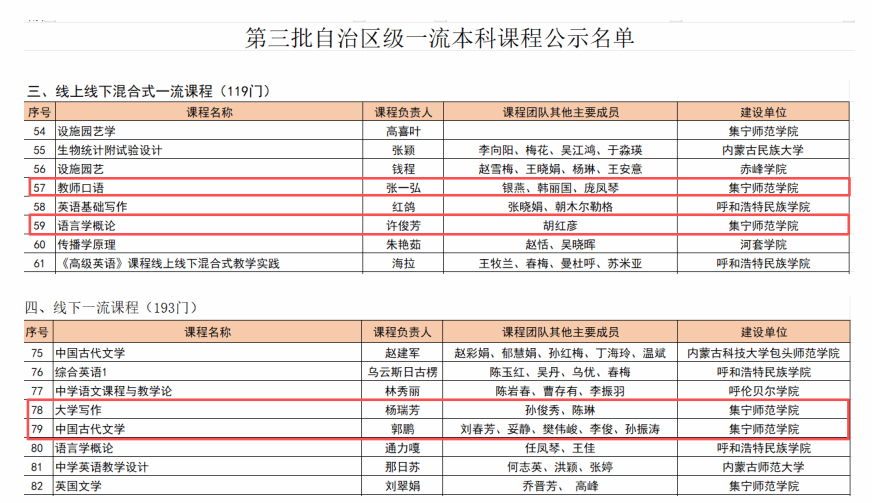 第三批自治区级一流本科课程公示名单

三、线上线下混合式一流课程（119门）

| 序号 | 课程名称 | 课程负责人 | 课程团队其他主要成员 | 建设单位 |
|---|---|---|---|---|
| 54 | 设施园艺学 | 高喜叶 | | 集宁师范学院 |
| 55 | 生物统计附试验设计 | 张颖 | 李向阳、梅花、吴江鸿、于淼瑛 | 内蒙古民族大学 |
| 56 | 设施园艺 | 钱程 | 赵雪梅、王晓娟、杨琳、王安意 | 赤峰学院 |
| 57 | 教师口语 | 张一弘 | 银燕、韩丽国、庞凤琴 | 集宁师范学院 |
| 58 | 英语基础写作 | 红鸽 | 张晓娟、朝木尔勒格 | 呼和浩特民族学院 |
| 59 | 语言学概论 | 许俊芳 | 胡红彦 | 集宁师范学院 |
| 60 | 传播学原理 | 朱艳茹 | 赵恬、吴晓晖 | 河套学院 |
| 61 | 《高级英语》课程线上线下混合式教学实践 | 海拉 | 王牧兰、春梅、曼杜呼、苏米亚 | 呼和浩特民族学院 |

四、线下一流课程（193门）

| 序号 | 课程名称 | 课程负责人 | 课程团队其他主要成员 | 建设单位 |
|---|---|---|---|---|
| 75 | 中国古代文学 | 赵建军 | 赵彩娟、郁慧娟、孙红梅、丁海玲、温斌 | 内蒙古科技大学包头师范学院 |
| 76 | 综合英语1 | 乌云斯日古楞 | 陈玉红、吴丹、乌优、春梅 | 呼和浩特民族学院 |
| 77 | 中学语文课程与教学论 | 林秀丽 | 陈岩春、曹存有、李振羽 | 呼伦贝尔学院 |
| 78 | 大学写作 | 杨瑞芳 | 孙俊秀、陈琳 | 集宁师范学院 |
| 79 | 中国古代文学 | 郭鹏 | 刘春芳、妥静、樊伟峻、李俊、孙振涛 | 集宁师范学院 |
| 80 | 语言学概论 | 通力嘎 | 任凤琴、王佳 | 呼和浩特民族学院 |
| 81 | 中学英语教学设计 | 那日苏 | 何志英、洪颖、张婷 | 内蒙古师范大学 |
| 82 | 英国文学 | 刘翠娟 | 乔晋芳、高峰 | 集宁师范学院 |